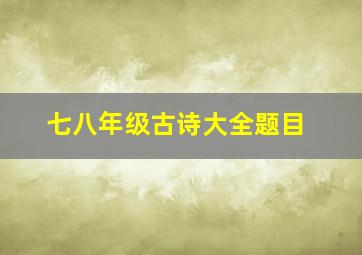 七八年级古诗大全题目